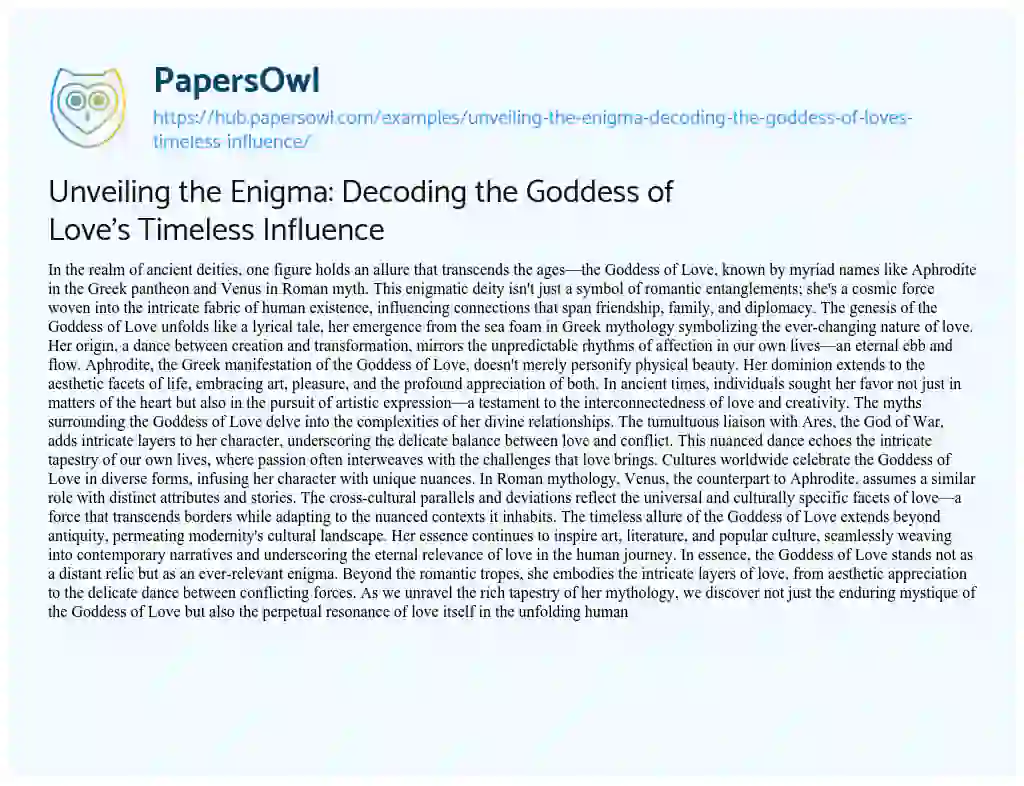 PapersOwl
https://hub.papersowl.com/examples/unveiling-the-enigma-decoding-the-goddess-of-loves-timeless-influence/

Unveiling the Enigma: Decoding the Goddess of Love's Timeless Influence

In the realm of ancient deities, one figure holds an allure that transcends the ages—the Goddess of Love, known by myriad names like Aphrodite in the Greek pantheon and Venus in Roman myth. This enigmatic deity isn't just a symbol of romantic entanglements; she's a cosmic force woven into the intricate fabric of human existence, influencing connections that span friendship, family, and diplomacy. The genesis of the Goddess of Love unfolds like a lyrical tale, her emergence from the sea foam in Greek mythology symbolizing the ever-changing nature of love. Her origin, a dance between creation and transformation, mirrors the unpredictable rhythms of affection in our own lives—an eternal ebb and flow. Aphrodite, the Greek manifestation of the Goddess of Love, doesn't merely personify physical beauty. Her dominion extends to the aesthetic facets of life, embracing art, pleasure, and the profound appreciation of both. In ancient times, individuals sought her favor not just in matters of the heart but also in the pursuit of artistic expression—a testament to the interconnectedness of love and creativity. The myths surrounding the Goddess of Love delve into the complexities of her divine relationships. The tumultuous liaison with Ares, the God of War, adds intricate layers to her character, underscoring the delicate balance between love and conflict. This nuanced dance echoes the intricate tapestry of our own lives, where passion often interweaves with the challenges that love brings. Cultures worldwide celebrate the Goddess of Love in diverse forms, infusing her character with unique nuances. In Roman mythology, Venus, the counterpart to Aphrodite, assumes a similar role with distinct attributes and stories. The cross-cultural parallels and deviations reflect the universal and culturally specific facets of love—a force that transcends borders while adapting to the nuanced contexts it inhabits. The timeless allure of the Goddess of Love extends beyond antiquity, permeating modernity's cultural landscape. Her essence continues to inspire art, literature, and popular culture, seamlessly weaving into contemporary narratives and underscoring the eternal relevance of love in the human journey. In essence, the Goddess of Love stands not as a distant relic but as an ever-relevant enigma. Beyond the romantic tropes, she embodies the intricate layers of love, from aesthetic appreciation to the delicate dance between conflicting forces. As we unravel the rich tapestry of her mythology, we discover not just the enduring mystique of the Goddess of Love but also the perpetual resonance of love itself in the unfolding human